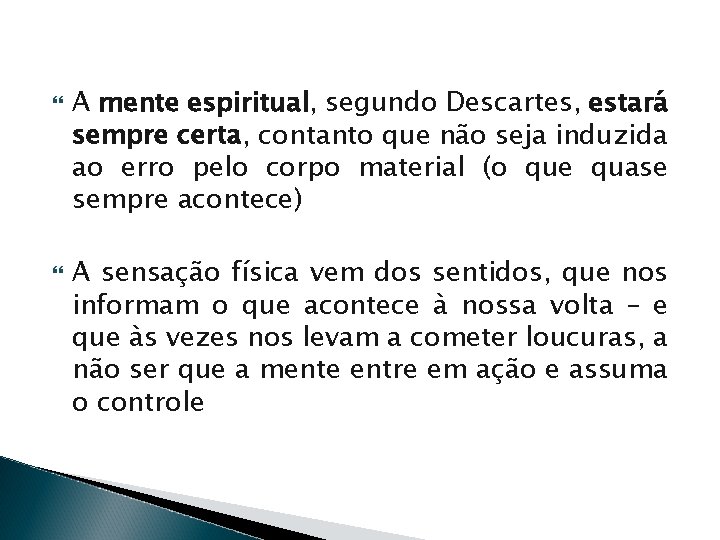 A mente espiritual, segundo Descartes, estará sempre certa, contanto que não seja induzida ao erro pelo corpo material (o que quase sempre acontece)

A sensação física vem dos sentidos, que nos informam o que acontece à nossa volta – e que às vezes nos levam a cometer loucuras, a não ser que a mente entre em ação e assuma o controle